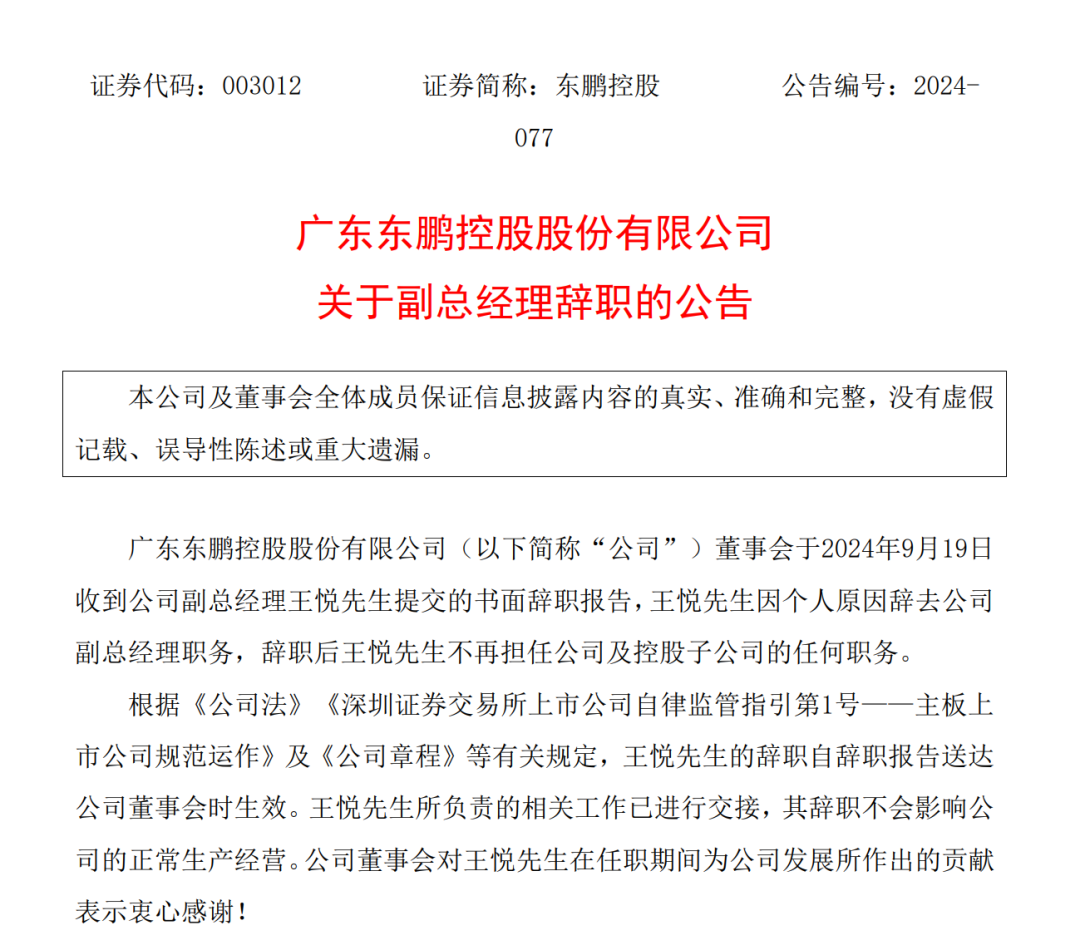 证券代码：003012　　　　证券简称：东鹏控股　　　　公告编号：2024-077

广东东鹏控股股份有限公司
关于副总经理辞职的公告

本公司及董事会全体成员保证信息披露内容的真实、准确和完整，没有虚假记载、误导性陈述或重大遗漏。

广东东鹏控股股份有限公司（以下简称“公司”）董事会于2024年9月19日收到公司副总经理王悦先生提交的书面辞职报告，王悦先生因个人原因辞去公司副总经理职务，辞职后王悦先生不再担任公司及控股子公司的任何职务。

根据《公司法》《深圳证券交易所上市公司自律监管指引第1号——主板上市公司规范运作》及《公司章程》等有关规定，王悦先生的辞职自辞职报告送达公司董事会时生效。王悦先生所负责的相关工作已进行交接，其辞职不会影响公司的正常生产经营。公司董事会对王悦先生在任职期间为公司发展所作出的贡献表示衷心感谢！